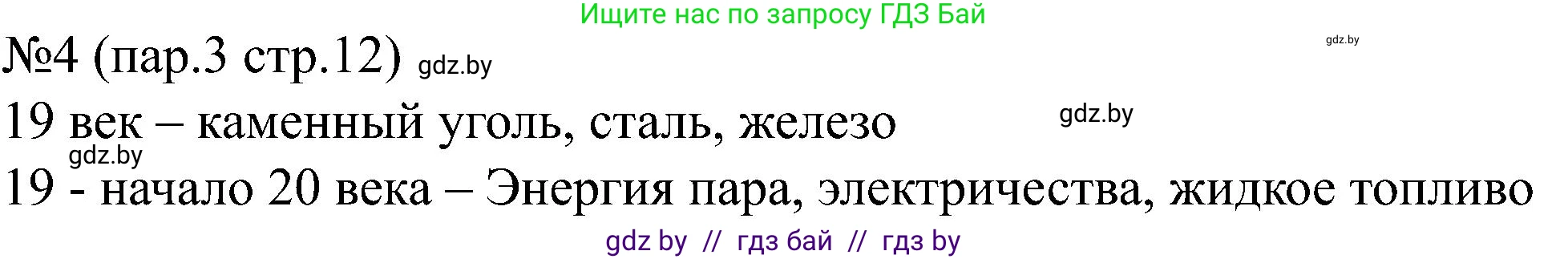 Ищите нас по запросу ГДЗ Бай

gdz.by

№4 (пар.3 стр.12) gdz.by

19 век – каменный уголь, сталь, железо

gdz.by

gdz.by

19 - начало 20 века – Энергия пара, электричества, жидкое топливо

gdz by // гдз бай // гдз by